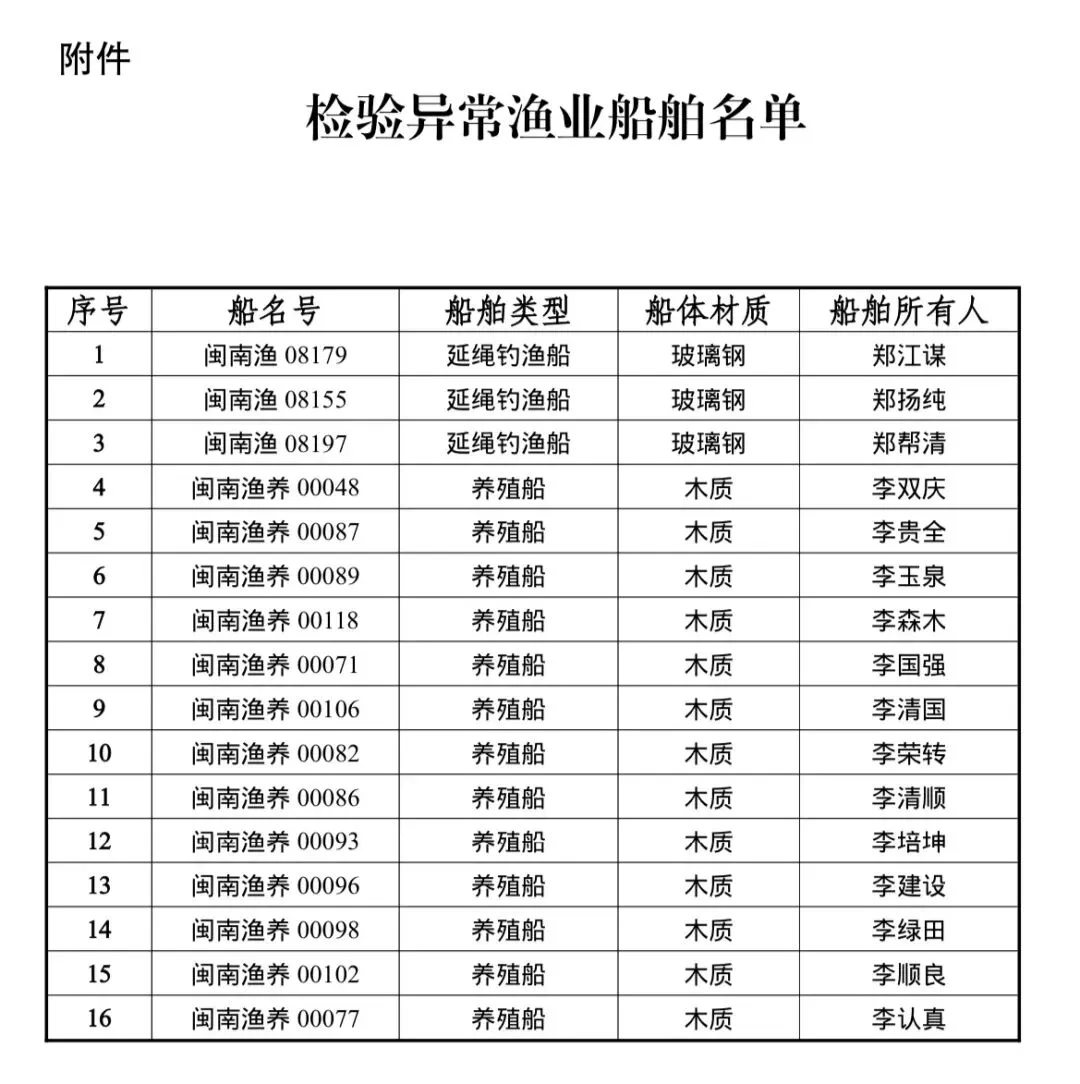 附件

检验异常渔业船舶名单

| 序号 | 船名号 | 船舶类型 | 船体材质 | 船舶所有人 |
|---|---|---|---|---|
| 1 | 闽南渔 08179 | 延绳钓渔船 | 玻璃钢 | 郑江谋 |
| 2 | 闽南渔 08155 | 延绳钓渔船 | 玻璃钢 | 郑扬纯 |
| 3 | 闽南渔 08197 | 延绳钓渔船 | 玻璃钢 | 郑帮清 |
| 4 | 闽南渔养 00048 | 养殖船 | 木质 | 李双庆 |
| 5 | 闽南渔养 00087 | 养殖船 | 木质 | 李贵全 |
| 6 | 闽南渔养 00089 | 养殖船 | 木质 | 李玉泉 |
| 7 | 闽南渔养 00118 | 养殖船 | 木质 | 李森木 |
| 8 | 闽南渔养 00071 | 养殖船 | 木质 | 李国强 |
| 9 | 闽南渔养 00106 | 养殖船 | 木质 | 李清国 |
| 10 | 闽南渔养 00082 | 养殖船 | 木质 | 李荣转 |
| 11 | 闽南渔养 00086 | 养殖船 | 木质 | 李清顺 |
| 12 | 闽南渔养 00093 | 养殖船 | 木质 | 李培坤 |
| 13 | 闽南渔养 00096 | 养殖船 | 木质 | 李建设 |
| 14 | 闽南渔养 00098 | 养殖船 | 木质 | 李绿田 |
| 15 | 闽南渔养 00102 | 养殖船 | 木质 | 李顺良 |
| 16 | 闽南渔养 00077 | 养殖船 | 木质 | 李认真 |